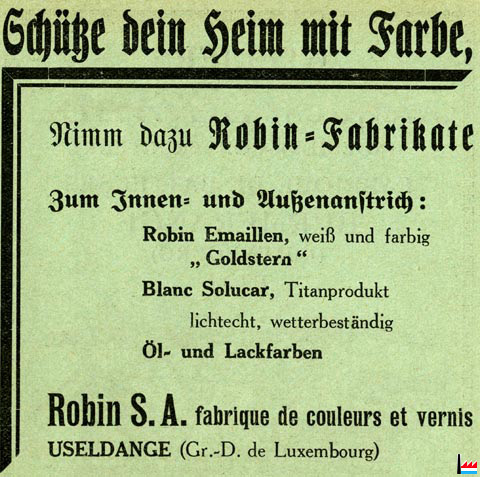 Schütze dein Heim mit Farbe,

Nimm dazu Robin-Fabrikate

Zum Innen- und Außenanstrich:

Robin Emaillen, weiß und farbig
„Goldstern“
Blanc Solucar, Titanprodukt
lichtecht, wetterbeständig
Öl- und Lackfarben

Robin S. A. fabrique de couleurs et vernis
USELDANGE (Gr.-D. de Luxembourg)